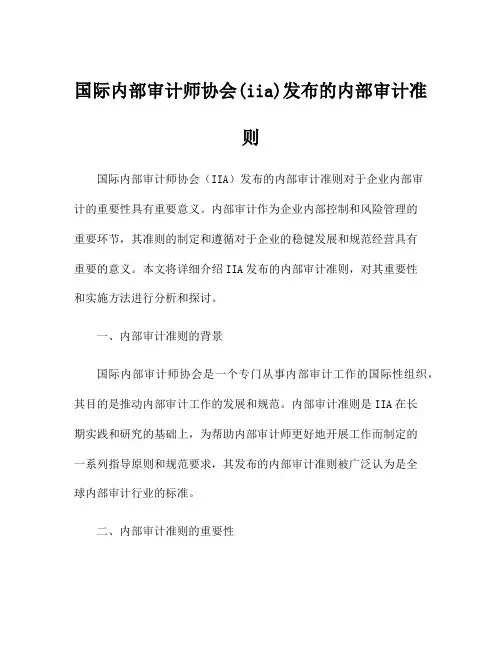 国际内部审计师协会(iia)发布的内部审计准则

国际内部审计师协会（IIA）发布的内部审计准则对于企业内部审计的重要性具有重要意义。内部审计作为企业内部控制和风险管理的重要环节，其准则的制定和遵循对于企业的稳健发展和规范经营具有重要的意义。本文将详细介绍IIA发布的内部审计准则，对其重要性和实施方法进行分析和探讨。

一、内部审计准则的背景

国际内部审计师协会是一个专门从事内部审计工作的国际性组织，其目的是推动内部审计工作的发展和规范。内部审计准则是IIA在长期实践和研究的基础上，为帮助内部审计师更好地开展工作而制定的一系列指导原则和规范要求，其发布的内部审计准则被广泛认为是全球内部审计行业的标准。

二、内部审计准则的重要性